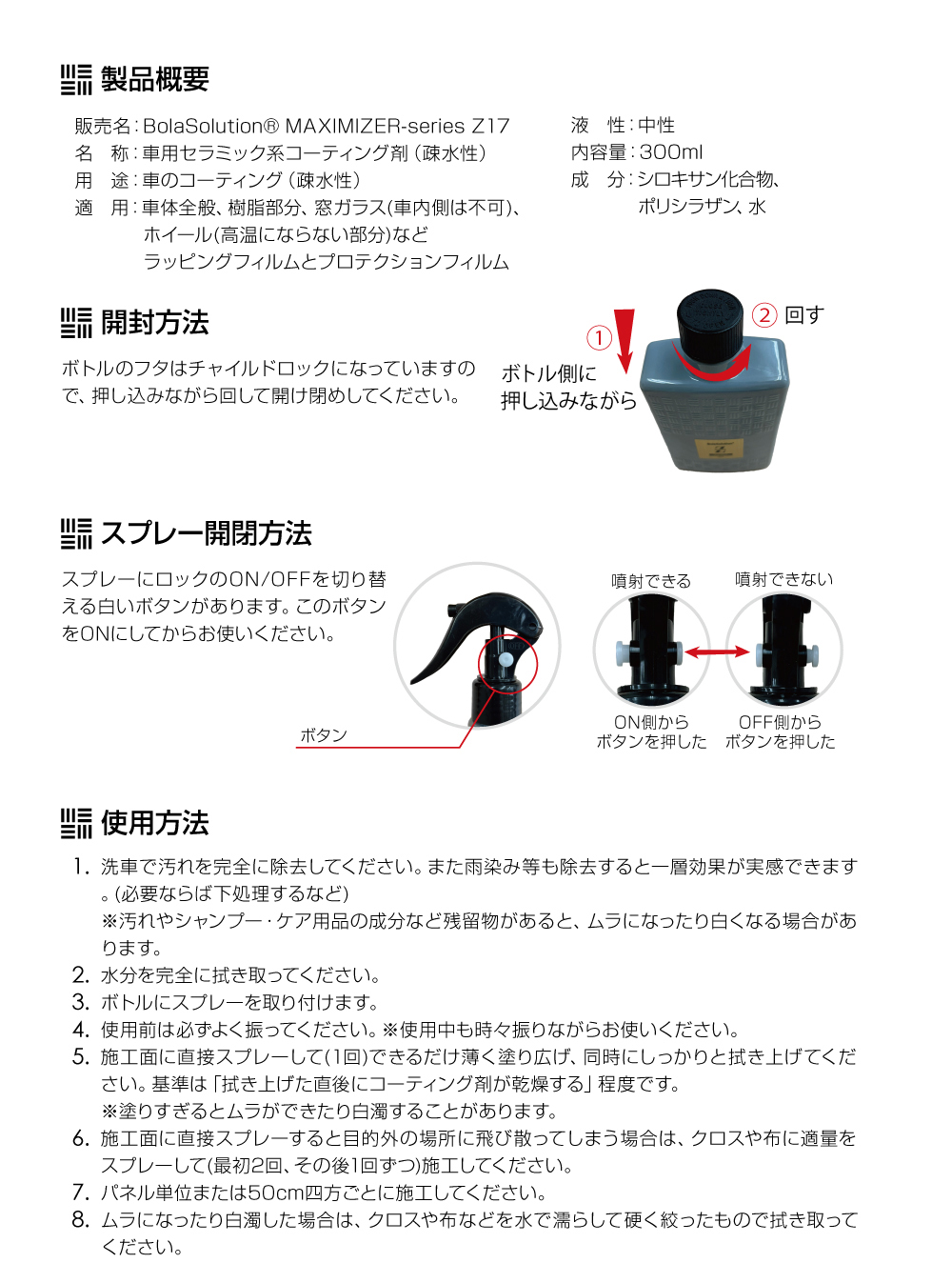 製品概要

販売名：BolaSolution® MAXIMIZER-series Z17
名　称：車用セラミック系コーティング剤（疎水性）
用　途：車のコーティング（疎水性）
適　用：車体全般、樹脂部分、窓ガラス(車内側は不可)、ホイール(高温にならない部分)など
ラッピングフィルムとプロテクションフィルム

液　性：中性
内容量：300ml
成　分：シロキサン化合物、ポリシラザン、水

開封方法

ボトルのフタはチャイルドロックになっていますので、押し込みながら回して開け閉めしてください。

① ボトル側に押し込みながら
② 回す

スプレー開閉方法

スプレーにロックのON/OFFを切り替える白いボタンがあります。このボタンをONにしてからお使いください。

ボタン

噴射できる
噴射できない
ON側からボタンを押した
OFF側からボタンを押した

使用方法

1. 洗車で汚れを完全に除去してください。また雨染み等も除去すると一層効果が実感できます。(必要ならば下処理するなど)
※汚れやシャンプー・ケア用品の成分など残留物があると、ムラになったり白くなる場合があります。
2. 水分を完全に拭き取ってください。
3. ボトルにスプレーを取り付けます。
4. 使用前は必ずよく振ってください。※使用中も時々振りながらお使いください。
5. 施工面に直接スプレーして(1回)できるだけ薄く塗り広げ、同時にしっかりと拭き上げてください。基準は「拭き上げた直後にコーティング剤が乾燥する」程度です。
※塗りすぎるとムラができたり白濁することがあります。
6. 施工面に直接スプレーすると目的外の場所に飛び散ってしまう場合は、クロスや布に適量をスプレーして(最初2回、その後1回ずつ)施工してください。
7. パネル単位または50cm四方ごとに施工してください。
8. ムラになったり白濁した場合は、クロスや布などを水で濡らして硬く絞ったもので拭き取ってください。